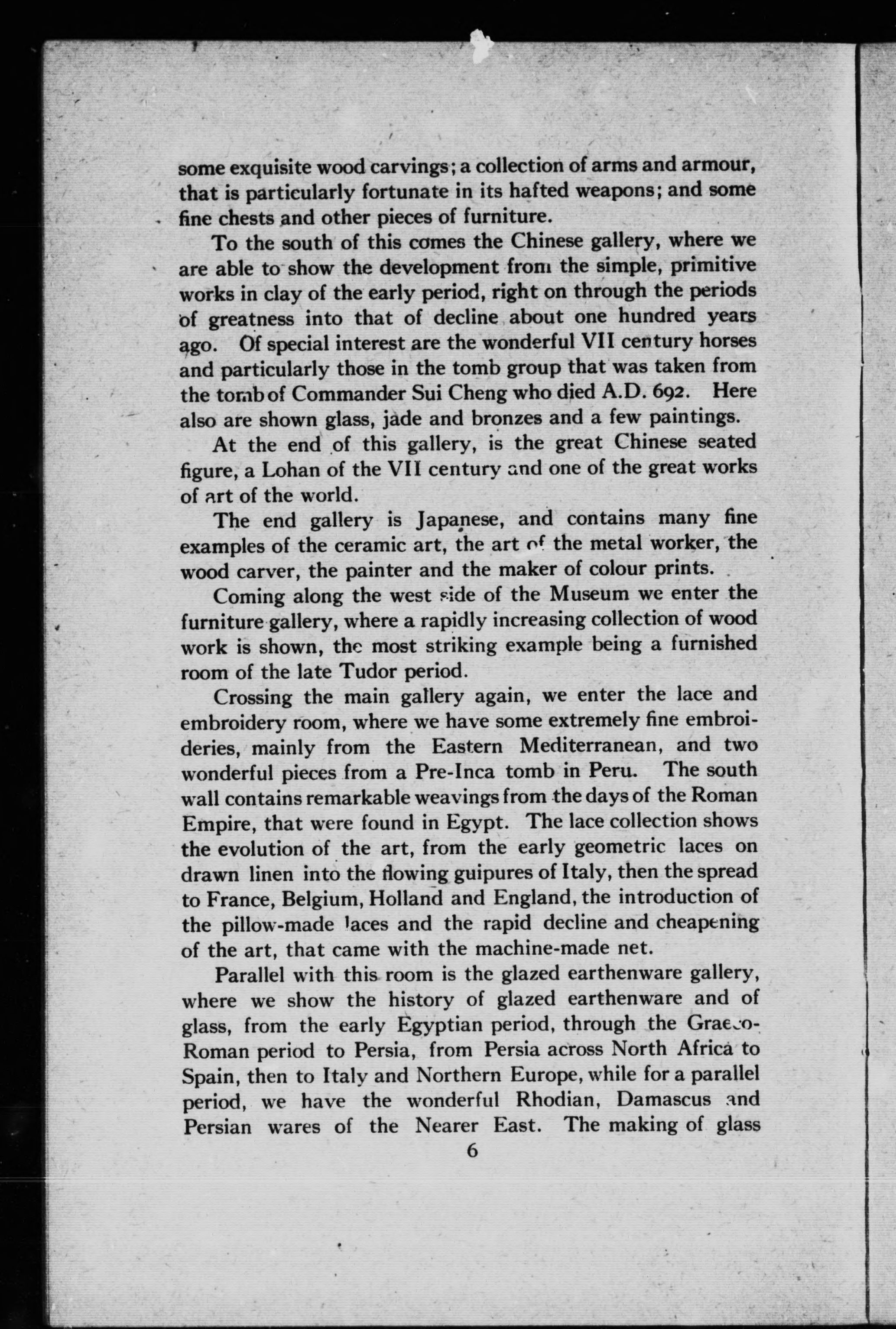 some exquisite wood carvings; a collection of arms and armour, that is particularly fortunate in its hafted weapons; and some fine chests and other pieces of furniture.

To the south of this comes the Chinese gallery, where we are able to show the development from the simple, primitive works in clay of the early period, right on through the periods of greatness into that of decline about one hundred years ago. Of special interest are the wonderful VII century horses and particularly those in the tomb group that was taken from the tomb of Commander Sui Cheng who died A.D. 692. Here also are shown glass, jade and bronzes and a few paintings.

At the end of this gallery, is the great Chinese seated figure, a Lohan of the VII century and one of the great works of art of the world.

The end gallery is Japanese, and contains many fine examples of the ceramic art, the art of the metal worker, the wood carver, the painter and the maker of colour prints.

Coming along the west side of the Museum we enter the furniture gallery, where a rapidly increasing collection of wood work is shown, the most striking example being a furnished room of the late Tudor period.

Crossing the main gallery again, we enter the lace and embroidery room, where we have some extremely fine embroideries, mainly from the Eastern Mediterranean, and two wonderful pieces from a Pre-Inca tomb in Peru. The south wall contains remarkable weavings from the days of the Roman Empire, that were found in Egypt. The lace collection shows the evolution of the art, from the early geometric laces on drawn linen into the flowing guipures of Italy, then the spread to France, Belgium, Holland and England, the introduction of the pillow-made laces and the rapid decline and cheapening of the art, that came with the machine-made net.

Parallel with this room is the glazed earthenware gallery, where we show the history of glazed earthenware and of glass, from the early Egyptian period, through the Graeco-Roman period to Persia, from Persia across North Africa to Spain, then to Italy and Northern Europe, while for a parallel period, we have the wonderful Rhodian, Damascus and Persian wares of the Nearer East. The making of glass

6